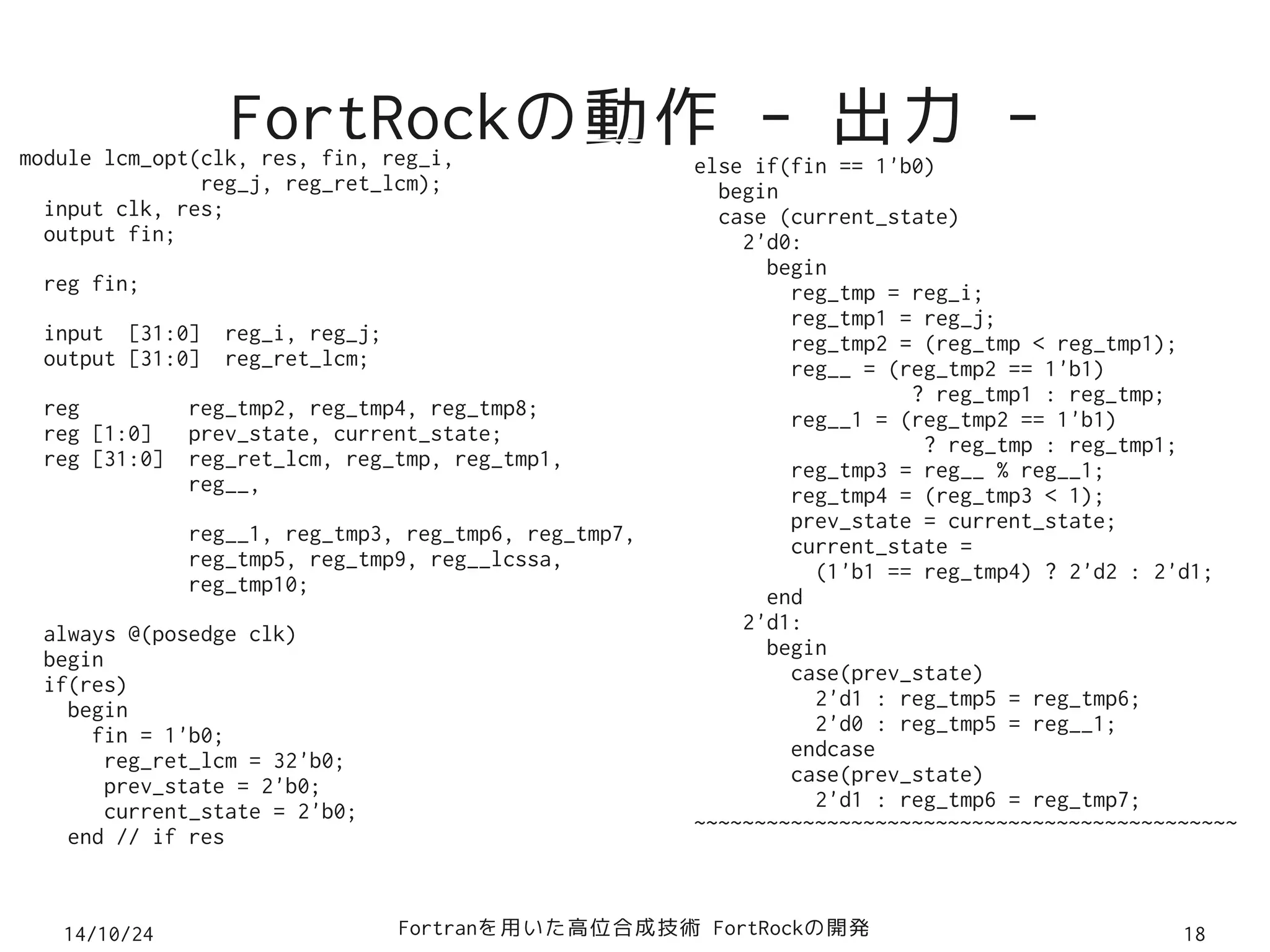 FortRockの動作 - 出力 -

module lcm_opt(clk, res, fin, reg_i,
               reg_j, reg_ret_lcm);
  input clk, res;
  output fin;

  reg fin;

  input  [31:0]  reg_i, reg_j;
  output [31:0]  reg_ret_lcm;

  reg          reg_tmp2, reg_tmp4, reg_tmp8;
  reg [1:0]    prev_state, current_state;
  reg [31:0]   reg_ret_lcm, reg_tmp, reg_tmp1,
               reg__,

               reg__1, reg_tmp3, reg_tmp6, reg_tmp7,
               reg_tmp5, reg_tmp9, reg__lcssa,
               reg_tmp10;

  always @(posedge clk)
  begin
  if(res)
    begin
      fin = 1'b0;
       reg_ret_lcm = 32'b0;
       prev_state = 2'b0;
       current_state = 2'b0;
    end // if res

else if(fin == 1'b0)
  begin
  case (current_state)
    2'd0:
      begin
        reg_tmp = reg_i;
        reg_tmp1 = reg_j;
        reg_tmp2 = (reg_tmp < reg_tmp1);
        reg__ = (reg_tmp2 == 1'b1)
                  ? reg_tmp1 : reg_tmp;
        reg__1 = (reg_tmp2 == 1'b1)
                  ? reg_tmp : reg_tmp1;
        reg_tmp3 = reg__ % reg__1;
        reg_tmp4 = (reg_tmp3 < 1);
        prev_state = current_state;
        current_state =
          (1'b1 == reg_tmp4) ? 2'd2 : 2'd1;
      end
    2'd1:
      begin
        case(prev_state)
          2'd1 : reg_tmp5 = reg_tmp6;
          2'd0 : reg_tmp5 = reg__1;
        endcase
        case(prev_state)
          2'd1 : reg_tmp6 = reg_tmp7;
~~~~~~~~~~~~~~~~~~~~~~~~~~~~~~~~~~~~~~~~~~~~~

14/10/24    Fortranを用いた高位合成技術 FortRockの開発    18